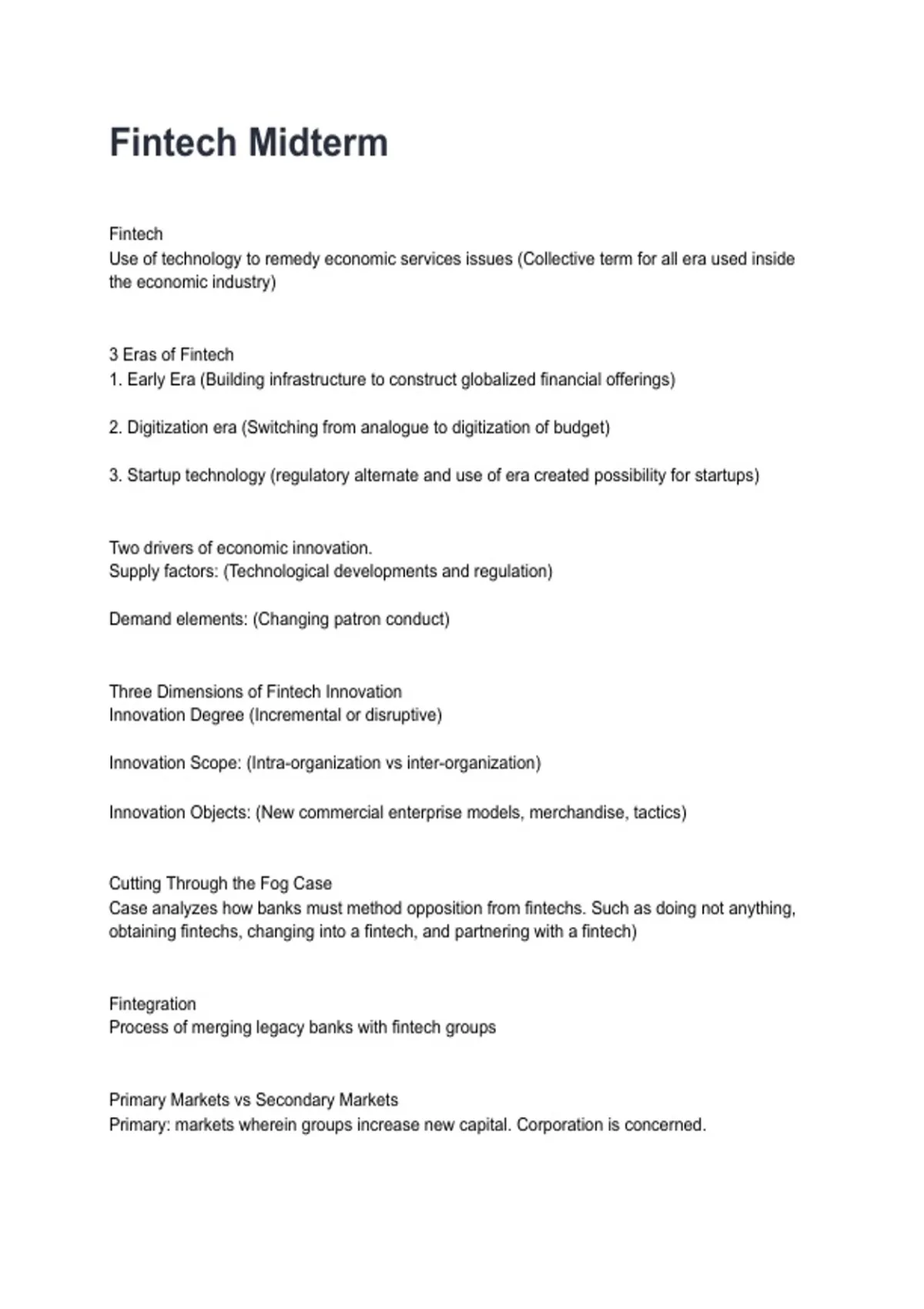 Fintech Midterm

Fintech
Use of technology to remedy economic services issues (Collective term for all era used inside the economic industry)

3 Eras of Fintech
1. Early Era (Building infrastructure to construct globalized financial offerings)

2. Digitization era (Switching from analogue to digitization of budget)

3. Startup technology (regulatory alternate and use of era created possibility for startups)

Two drivers of economic innovation.
Supply factors: (Technological developments and regulation)

Demand elements: (Changing patron conduct)

Three Dimensions of Fintech Innovation
Innovation Degree (Incremental or disruptive)

Innovation Scope: (Intra-organization vs inter-organization)

Innovation Objects: (New commercial enterprise models, merchandise, tactics)

Cutting Through the Fog Case
Case analyzes how banks must method opposition from fintechs. Such as doing not anything, obtaining fintechs, changing into a fintech, and partnering with a fintech)

Fintegration
Process of merging legacy banks with fintech groups

Primary Markets vs Secondary Markets
Primary: markets wherein groups increase new capital. Corporation is concerned.